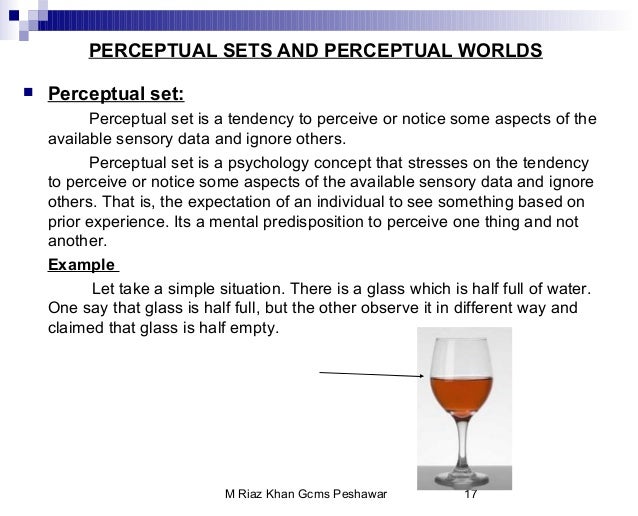 PERCEPTUAL SETS AND PERCEPTUAL WORLDS

Perceptual set:

Perceptual set is a tendency to perceive or notice some aspects of the available sensory data and ignore others.

Perceptual set is a psychology concept that stresses on the tendency to perceive or notice some aspects of the available sensory data and ignore others. That is, the expectation of an individual to see something based on prior experience. Its a mental predisposition to perceive one thing and not another.

Example

Let take a simple situation. There is a glass which is half full of water. One say that glass is half full, but the other observe it in different way and claimed that glass is half empty.

M Riaz Khan Gcms Peshawar 17